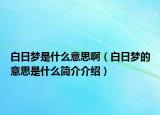 白日梦是什么意思啊（白日梦的意思是什么简介介绍）